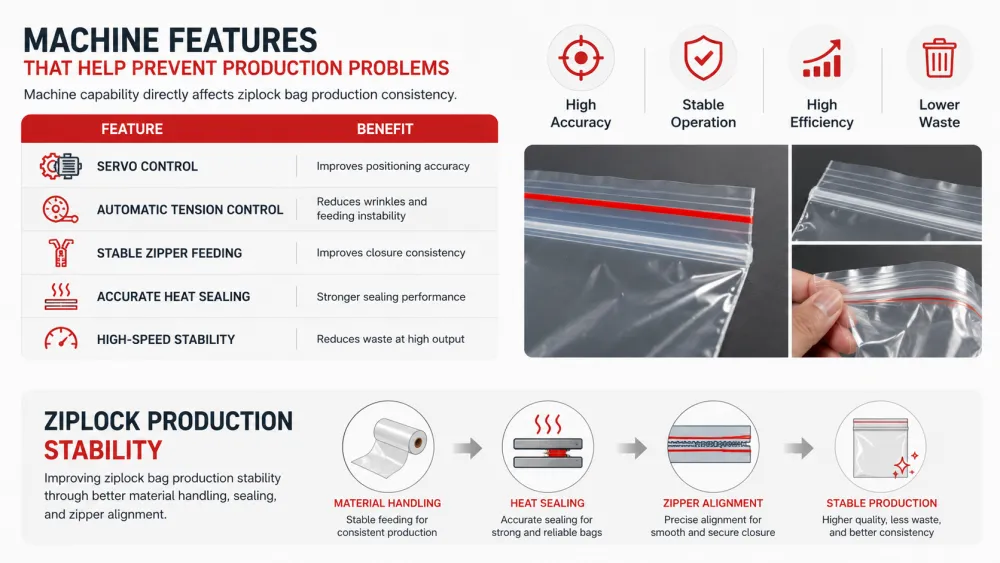 MACHINE FEATURES
THAT HELP PREVENT PRODUCTION PROBLEMS

Machine capability directly affects ziplock bag production consistency.

| FEATURE | BENEFIT |
|---|---|
| SERVO CONTROL | Improves positioning accuracy |
| AUTOMATIC TENSION CONTROL | Reduces wrinkles and feeding instability |
| STABLE ZIPPER FEEDING | Improves closure consistency |
| ACCURATE HEAT SEALING | Stronger sealing performance |
| HIGH-SPEED STABILITY | Reduces waste at high output |

High Accuracy

Stable Operation

High Efficiency

Lower Waste

ZIPLOCK PRODUCTION STABILITY

Improving ziplock bag production stability through better material handling, sealing, and zipper alignment.

MATERIAL HANDLING
Stable feeding for consistent production

HEAT SEALING
Accurate sealing for strong and reliable bags

ZIPPER ALIGNMENT
Precise alignment for smooth and secure closure

STABLE PRODUCTION
Higher quality, less waste, and better consistency